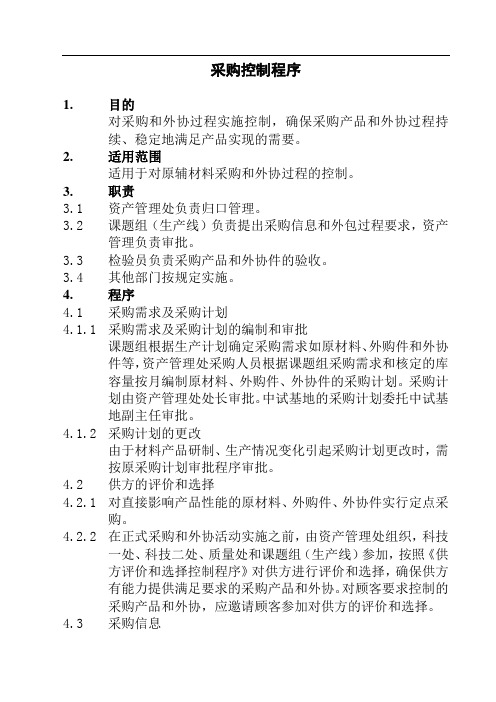 采购控制程序

1. 目的

对采购和外协过程实施控制，确保采购产品和外协过程持续、稳定地满足产品实现的需要。

2. 适用范围

适用于对原辅材料采购和外协过程的控制。

3. 职责

3.1 资产管理处负责归口管理。

3.2 课题组（生产线）负责提出采购信息和外包过程要求，资产管理负责审批。

3.3 检验员负责采购产品和外协件的验收。

3.4 其他部门按规定实施。

4. 程序

4.1 采购需求及采购计划

4.1.1 采购需求及采购计划的编制和审批

课题组根据生产计划确定采购需求如原材料、外购件和外协件等，资产管理处采购人员根据课题组采购需求和核定的库容量按月编制原材料、外购件、外协件的采购计划。采购计划由资产管理处处长审批。中试基地的采购计划委托中试基地副主任审批。

4.1.2 采购计划的更改

由于材料产品研制、生产情况变化引起采购计划更改时，需按原采购计划审批程序审批。

4.2 供方的评价和选择

4.2.1 对直接影响产品性能的原材料、外购件、外协件实行定点采购。

4.2.2 在正式采购和外协活动实施之前，由资产管理处组织，科技一处、科技二处、质量处和课题组（生产线）参加，按照《供方评价和选择控制程序》对供方进行评价和选择，确保供方有能力提供满足要求的采购产品和外协。对顾客要求控制的采购产品和外协，应邀请顾客参加对供方的评价和选择。

4.3 采购信息